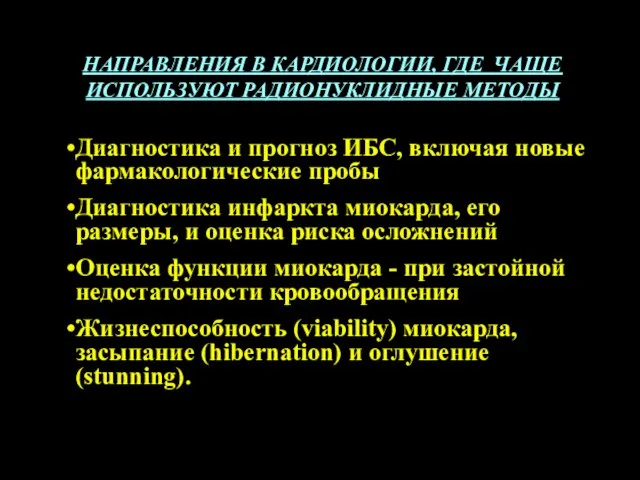 НАПРАВЛЕНИЯ В КАРДИОЛОГИИ, ГДЕ ЧАЩЕ ИСПОЛЬЗУЮТ РАДИОНУКЛИДНЫЕ МЕТОДЫ

•Диагностика и прогноз ИБС, включая новые фармакологические пробы

•Диагностика инфаркта миокарда, его размеры, и оценка риска осложнений

•Оценка функции миокарда - при застойной недостаточности кровообращения

•Жизнеспособность (viability) миокарда, засыпание (hibernation) и оглушение (stunning).